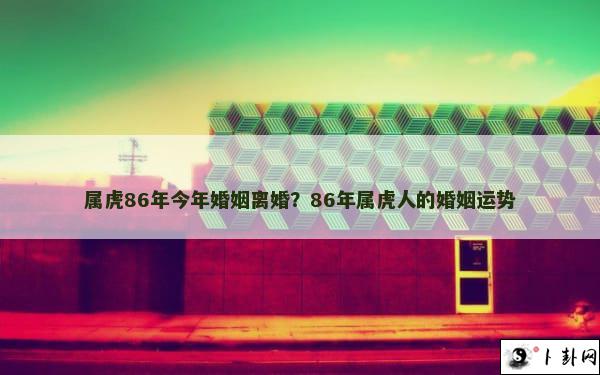 属虎86年今年婚姻离婚？86年属虎人的婚姻运势

卜卦网